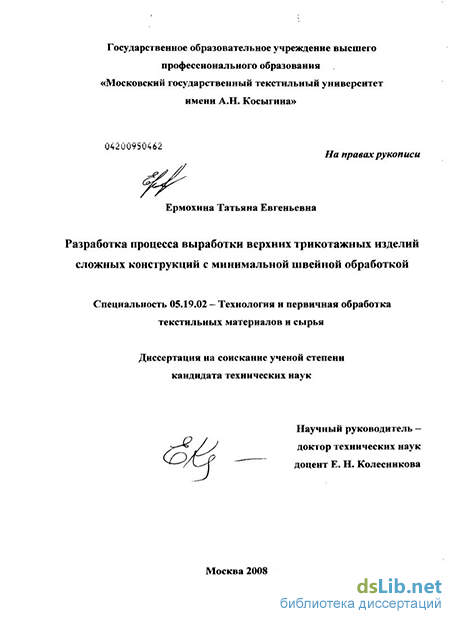 Государственное образовательное учреждение высшего профессионального образования
«Московский государственный текстильный университет имени А.Н. Косыгина»

04200950462

На правах рукописи

Ермохина Татьяна Евгеньевна

Разработка процесса выработки верхних трикотажных изделий сложных конструкций с минимальной швейной обработкой

Специальность 05.19.02 – Технология и первичная обработка текстильных материалов и сырья

Диссертация на соискание ученой степени кандидата технических наук

Научный руководитель – доктор технических наук доцент Е. Н. Колесникова

Москва 2008

dsLib.net
библиотека диссертаций